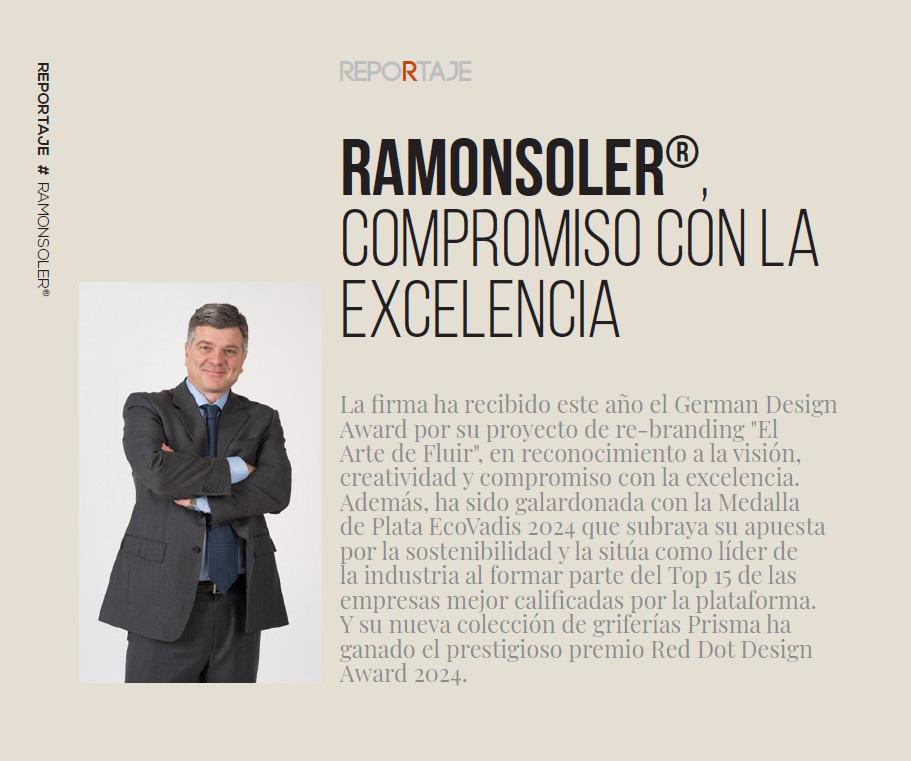 REPORTAJE # RAMONSOLER®

REPORTAJE

RAMONSOLER®, COMPROMISO CON LA EXCELENCIA

La firma ha recibido este año el German Design Award por su proyecto de re-branding "El Arte de Fluir", en reconocimiento a la visión, creatividad y compromiso con la excelencia. Además, ha sido galardonada con la Medalla de Plata EcoVadis 2024 que subraya su apuesta por la sostenibilidad y la sitúa como líder de la industria al formar parte del Top 15 de las empresas mejor calificadas por la plataforma. Y su nueva colección de griferías Prisma ha ganado el prestigioso premio Red Dot Design Award 2024.